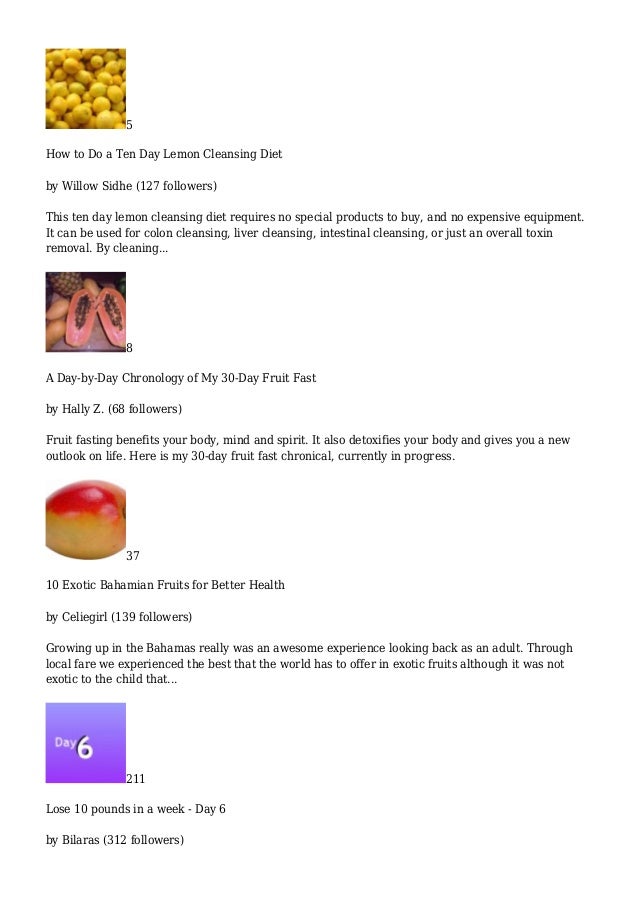 5

How to Do a Ten Day Lemon Cleansing Diet

by Willow Sidhe (127 followers)

This ten day lemon cleansing diet requires no special products to buy, and no expensive equipment. It can be used for colon cleansing, liver cleansing, intestinal cleansing, or just an overall toxin removal. By cleaning...

8

A Day-by-Day Chronology of My 30-Day Fruit Fast

by Hally Z. (68 followers)

Fruit fasting benefits your body, mind and spirit. It also detoxifies your body and gives you a new outlook on life. Here is my 30-day fruit fast chronical, currently in progress.

37

10 Exotic Bahamian Fruits for Better Health

by Celiegirl (139 followers)

Growing up in the Bahamas really was an awesome experience looking back as an adult. Through local fare we experienced the best that the world has to offer in exotic fruits although it was not exotic to the child that...

Day 6

211

Lose 10 pounds in a week - Day 6

by Bilaras (312 followers)